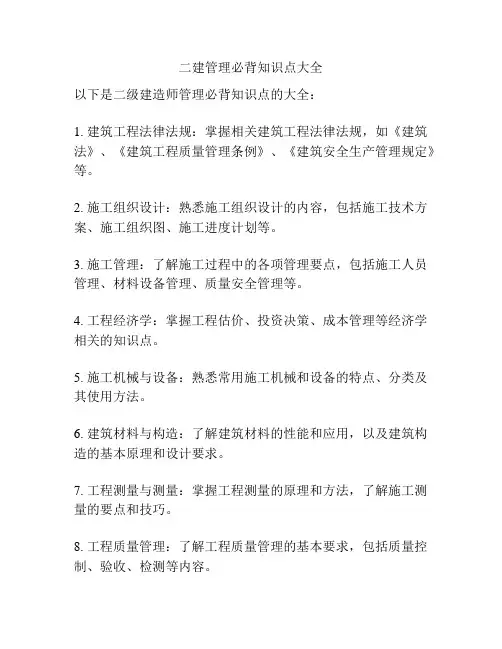 二建管理必背知识点大全

以下是二级建造师管理必背知识点的大全：

1. 建筑工程法律法规：掌握相关建筑工程法律法规，如《建筑法》、《建筑工程质量管理条例》、《建筑安全生产管理规定》等。

2. 施工组织设计：熟悉施工组织设计的内容，包括施工技术方案、施工组织图、施工进度计划等。

3. 施工管理：了解施工过程中的各项管理要点，包括施工人员管理、材料设备管理、质量安全管理等。

4. 工程经济学：掌握工程估价、投资决策、成本管理等经济学相关的知识点。

5. 施工机械与设备：熟悉常用施工机械和设备的特点、分类及其使用方法。

6. 建筑材料与构造：了解建筑材料的性能和应用，以及建筑构造的基本原理和设计要求。

7. 工程测量与测量：掌握工程测量的原理和方法，了解施工测量的要点和技巧。

8. 工程质量管理：了解工程质量管理的基本要求，包括质量控制、验收、检测等内容。